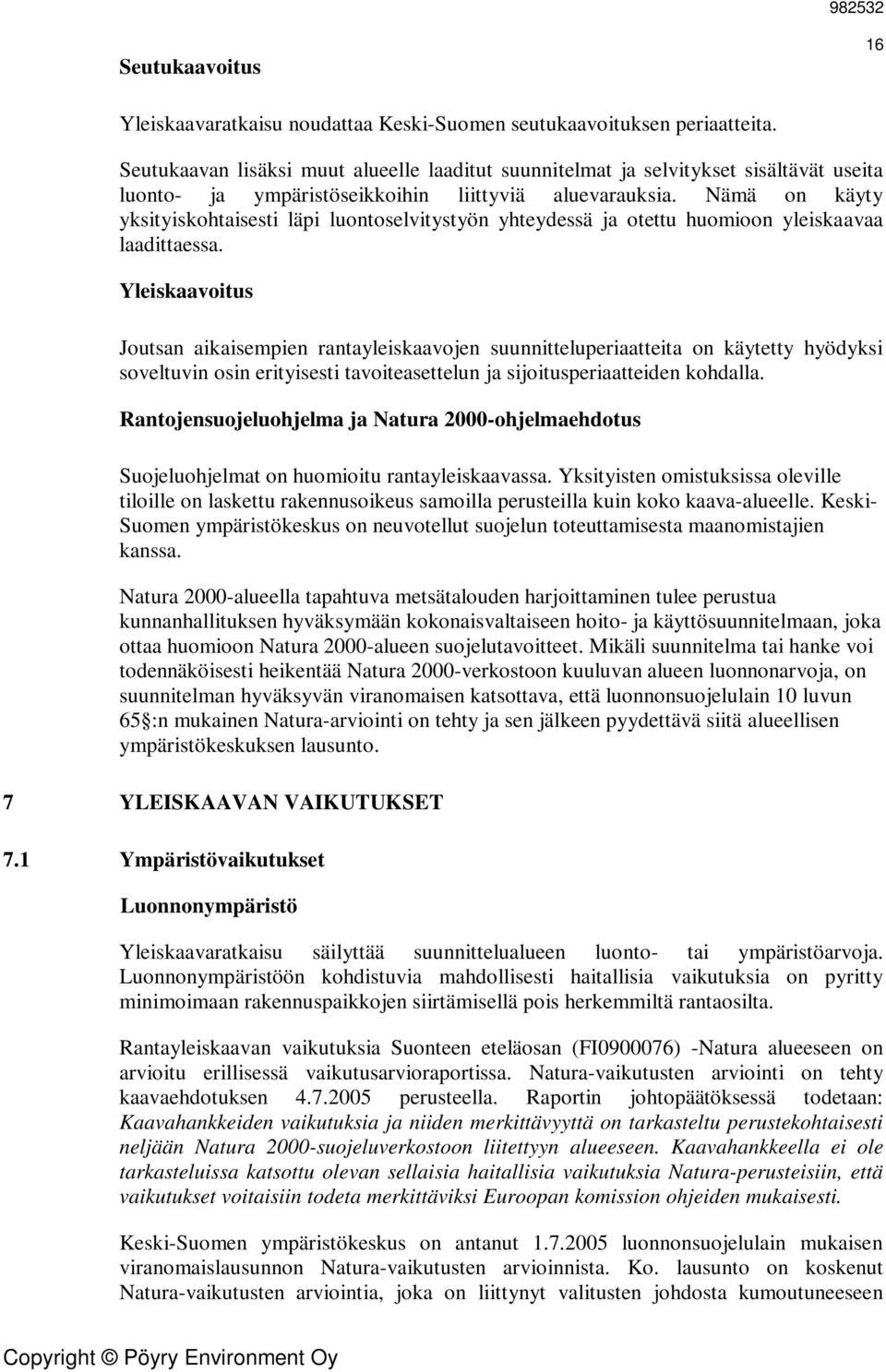 982532

16

Seutukaavoitus

Yleiskaavaratkaisu noudattaa Keski-Suomen seutukaavoituksen periaatteita.

Seutukaavan lisäksi muut alueelle laaditut suunnitelmat ja selvitykset sisältävät useita luonto- ja ympäristöseikkoihin liittyviä aluevarauksia. Nämä on käyty yksityiskohtaisesti läpi luontoselvitystyön yhteydessä ja otettu huomioon yleiskaavaa laadittaessa.

Yleiskaavoitus

Joutsan aikaisempien rantayleiskaavojen suunnitteluperiaatteita on käytetty hyödyksi soveltuvin osin erityisesti tavoiteasettelun ja sijoitusperiaatteiden kohdalla.

Rantojensuojeluohjelma ja Natura 2000-ohjelmaehdotus

Suojeluohjelmat on huomioitu rantayleiskaavassa. Yksityisten omistuksissa oleville tiloille on laskettu rakennusoikeus samoilla perusteilla kuin koko kaava-alueelle. Keski-Suomen ympäristökeskus on neuvotellut suojelun toteuttamisesta maanomistajien kanssa.

Natura 2000-alueella tapahtuva metsätalouden harjoittaminen tulee perustua kunnanhallituksen hyväksymään kokonaisvaltaiseen hoito- ja käyttösuunnitelmaan, joka ottaa huomioon Natura 2000-alueen suojelutavoitteet. Mikäli suunnitelma tai hanke voi todennäköisesti heikentää Natura 2000-verkostoon kuuluvan alueen luonnonarvoja, on suunnitelman hyväksyvän viranomaisen katsottava, että luonnonsuojelulain 10 luvun 65§:n mukainen Natura-arviointi on tehty ja sen jälkeen pyydettävä siitä alueellisen ympäristökeskuksen lausunto.

7 YLEISKAAVAN VAIKUTUKSET

7.1 Ympäristövaikutukset

Luonnonympäristö

Yleiskaavaratkaisu säilyttää suunnittelualueen luonto- tai ympäristöarvoja. Luonnonympäristöön kohdistuvia mahdollisesti haitallisia vaikutuksia on pyritty minimoimaan rakennuspaikkojen siirtämisellä pois herkemmiltä rantaosilta.

Rantayleiskaavan vaikutuksia Suonteen eteläosan (FI0900076) -Natura alueeseen on arvioitu erillisessä vaikutusarvioraportissa. Natura-vaikutusten arviointi on tehty kaavaehdotuksen 4.7.2005 perusteella. Raportin johtopäätöksessä todetaan: Kaavahankkeiden vaikutuksia ja niiden merkittävyyttä on tarkasteltu perustekohtaisesti neljään Natura 2000-suojeluverkostoon liitettyyn alueeseen. Kaavahankkeella ei ole tarkasteluissa katsottu olevan sellaisia haitallisia vaikutuksia Natura-perusteisiin, että vaikutukset voitaisiin todeta merkittäviksi Euroopan komission ohjeiden mukaisesti.

Keski-Suomen ympäristökeskus on antanut 1.7.2005 luonnonsuojelulain mukaisen viranomaislausunnon Natura-vaikutusten arvioinnista. Ko. lausunto on koskenut Natura-vaikutusten arviointia, joka on liittynyt valitusten johdosta kumoutuneeseen

Copyright © Pöyry Environment Oy